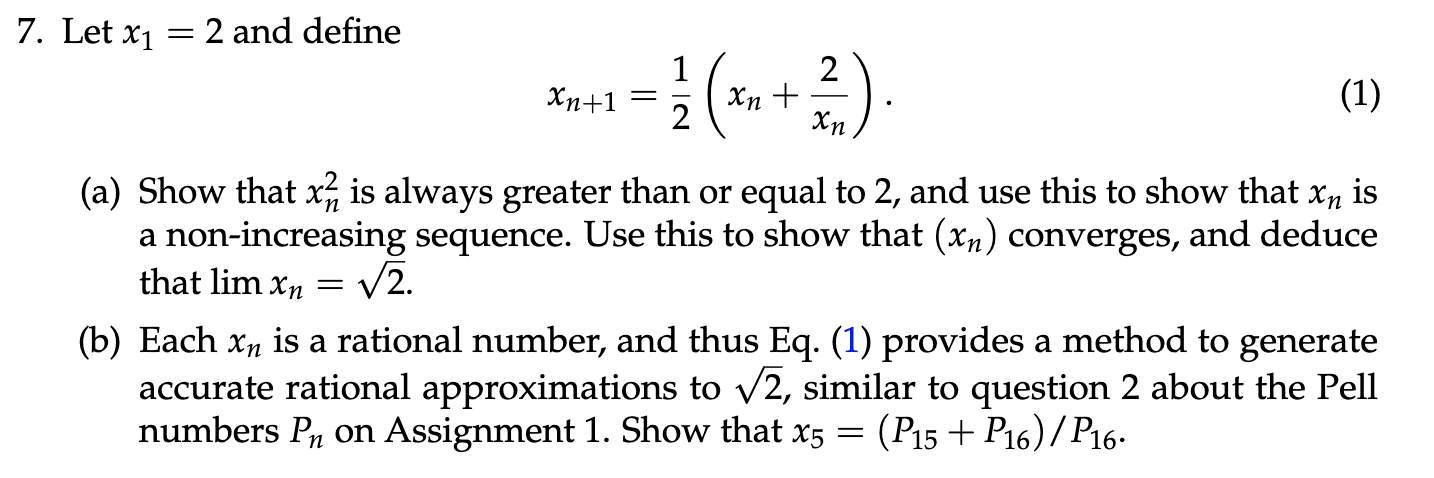 7. Let $x_1 = 2$ and define

$$x_{n+1} = \frac{1}{2}\left(x_n + \frac{2}{x_n}\right). \quad (1)$$

(a) Show that $x_n^2$ is always greater than or equal to 2, and use this to show that $x_n$ is a non-increasing sequence. Use this to show that $(x_n)$ converges, and deduce that $\lim x_n = \sqrt{2}$.

(b) Each $x_n$ is a rational number, and thus Eq. (1) provides a method to generate accurate rational approximations to $\sqrt{2}$, similar to question 2 about the Pell numbers $P_n$ on Assignment 1. Show that $x_5 = (P_{15} + P_{16})/P_{16}$.